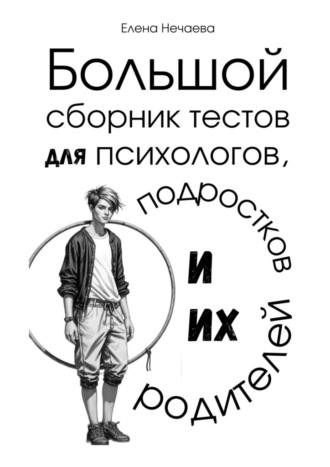 Елена Нечаева

Большой сборник тестов для психологов, подростков и их родителей